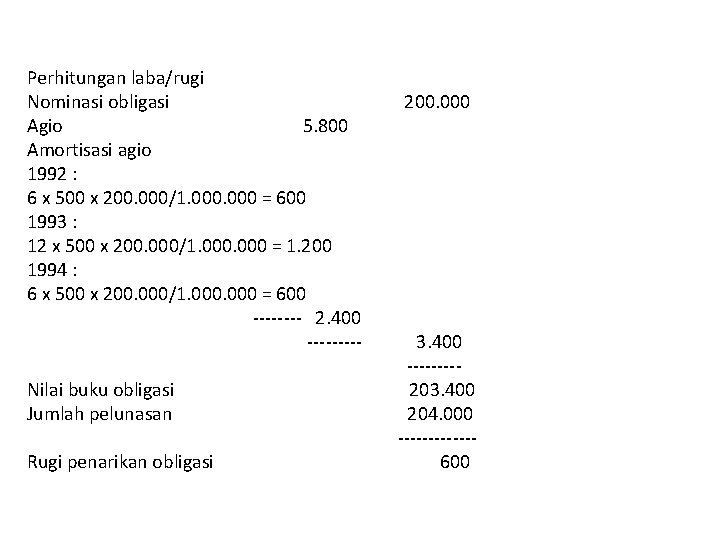 Perhitungan laba/rugi
Nominasi obligasi 200.000
Agio 5.800
Amortisasi agio
1992 :
6 x 500 x 200.000/1.000.000 = 600
1993 :
12 x 500 x 200.000/1.000.000 = 1.200
1994 :
6 x 500 x 200.000/1.000.000 = 600
-------- 2.400
--------- 3.400
---------
Nilai buku obligasi 203.400
Jumlah pelunasan 204.000
-------------
Rugi penarikan obligasi 600